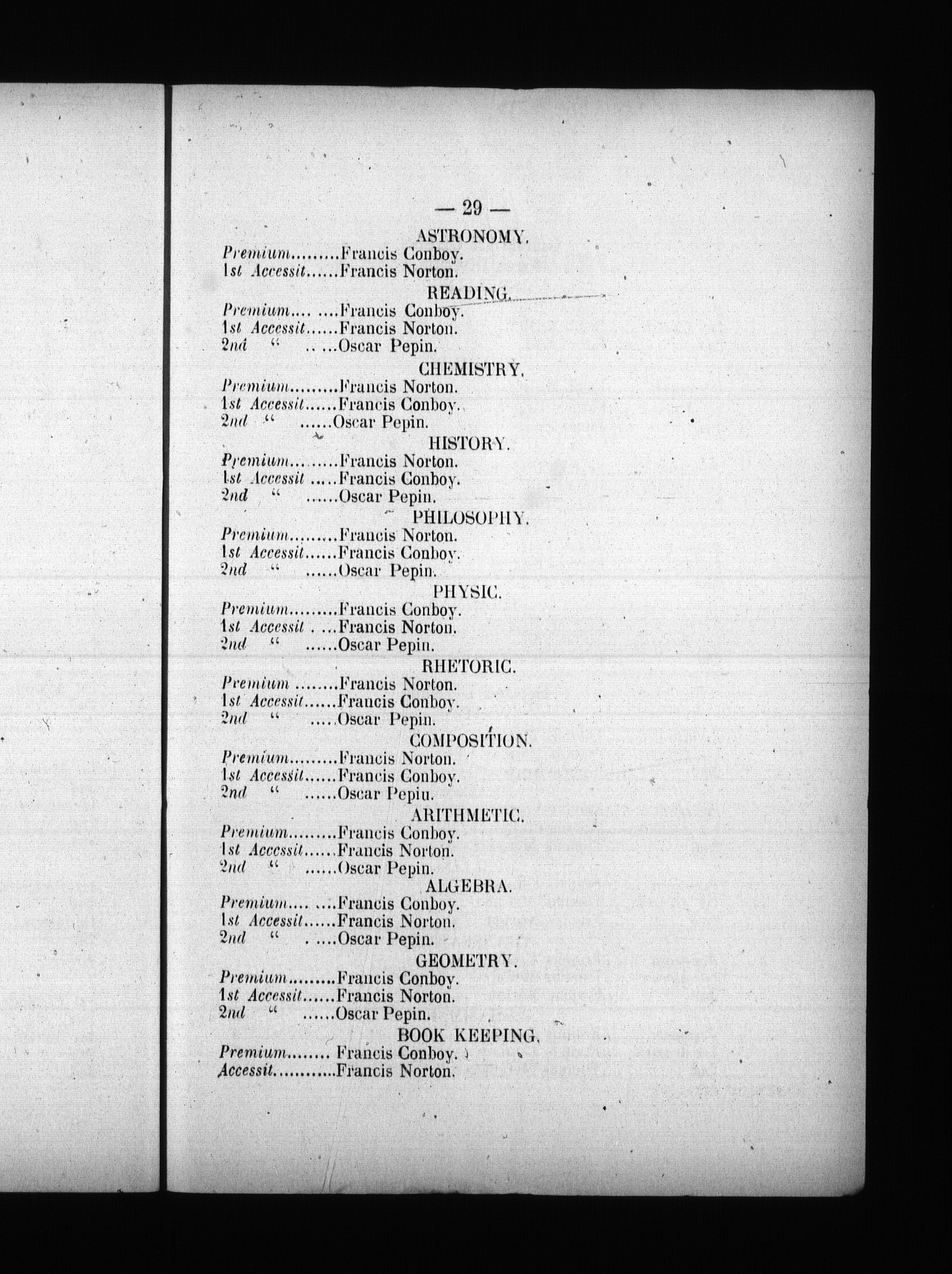 — 29 —

ASTRONOMY.

Premium.........Francis Conboy.
1st Accessit......Francis Norton.

READING.

Premium.... ....Francis Conboy.
1st Accessit......Francis Norton.
2nd " .. ...Oscar Pepin.

CHEMISTRY.

Premium.........Francis Norton.
1st Accessit......Francis Conboy.
2nd " ......Oscar Pepin.

HISTORY.

Premium.........Francis Norton.
1st Accessit .....Francis Conboy.
2nd " ......Oscar Pepin.

PHILOSOPHY.

Premium.........Francis Norton.
1st Accessit......Francis Conboy.
2nd " ......Oscar Pepin.

PHYSIC.

Premium.........Francis Conboy.
1st Accessit . ...Francis Norton.
2nd " ......Oscar Pepin.

RHETORIC.

Premium ........Francis Norton.
1st Accessit......Francis Conboy.
2nd " .....Oscar Pepin.

COMPOSITION.

Premium.........Francis Norton.
1st Accessit......Francis Conboy.
2nd " ......Oscar Pepiu.

ARITHMETIC.

Premium.........Francis Conboy.
1st Accessit......Francis Norton.
2nd " ......Oscar Pepin.

ALGEBRA.

Premium.... ....Francis Conboy.
1st Accessit......Francis Norton.
2nd " . ....Oscar Pepin.

GEOMETRY.

Premium.........Francis Conboy.
1st Accessit......Francis Norton.
2nd " ......Oscar Pepin.

BOOK KEEPING.

Premium........ Francis Conboy.
Accessit...........Francis Norton.